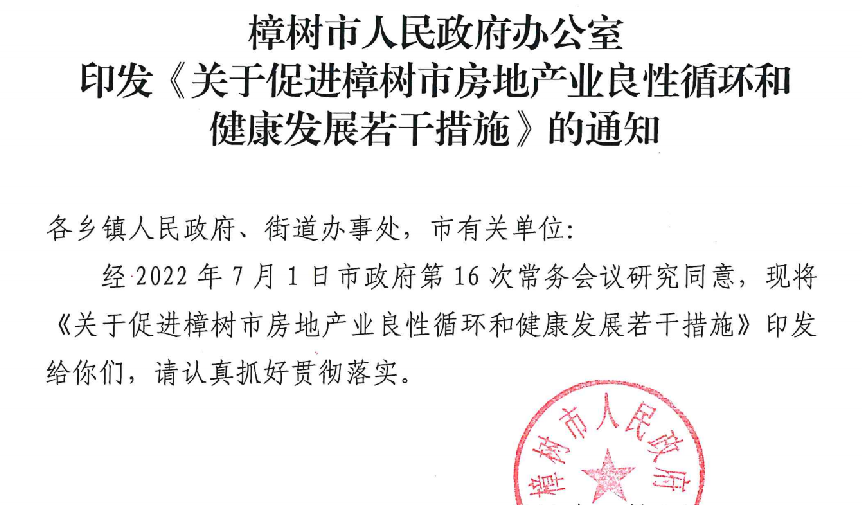 樟树市人民政府办公室
印发《关于促进樟树市房地产业良性循环和健康发展若干措施》的通知

各乡镇人民政府、街道办事处，市有关单位：

经2022年7月1日市政府第16次常务会议研究同意，现将《关于促进樟树市房地产业良性循环和健康发展若干措施》印发给你们，请认真抓好贯彻落实。

樟树市人民政府